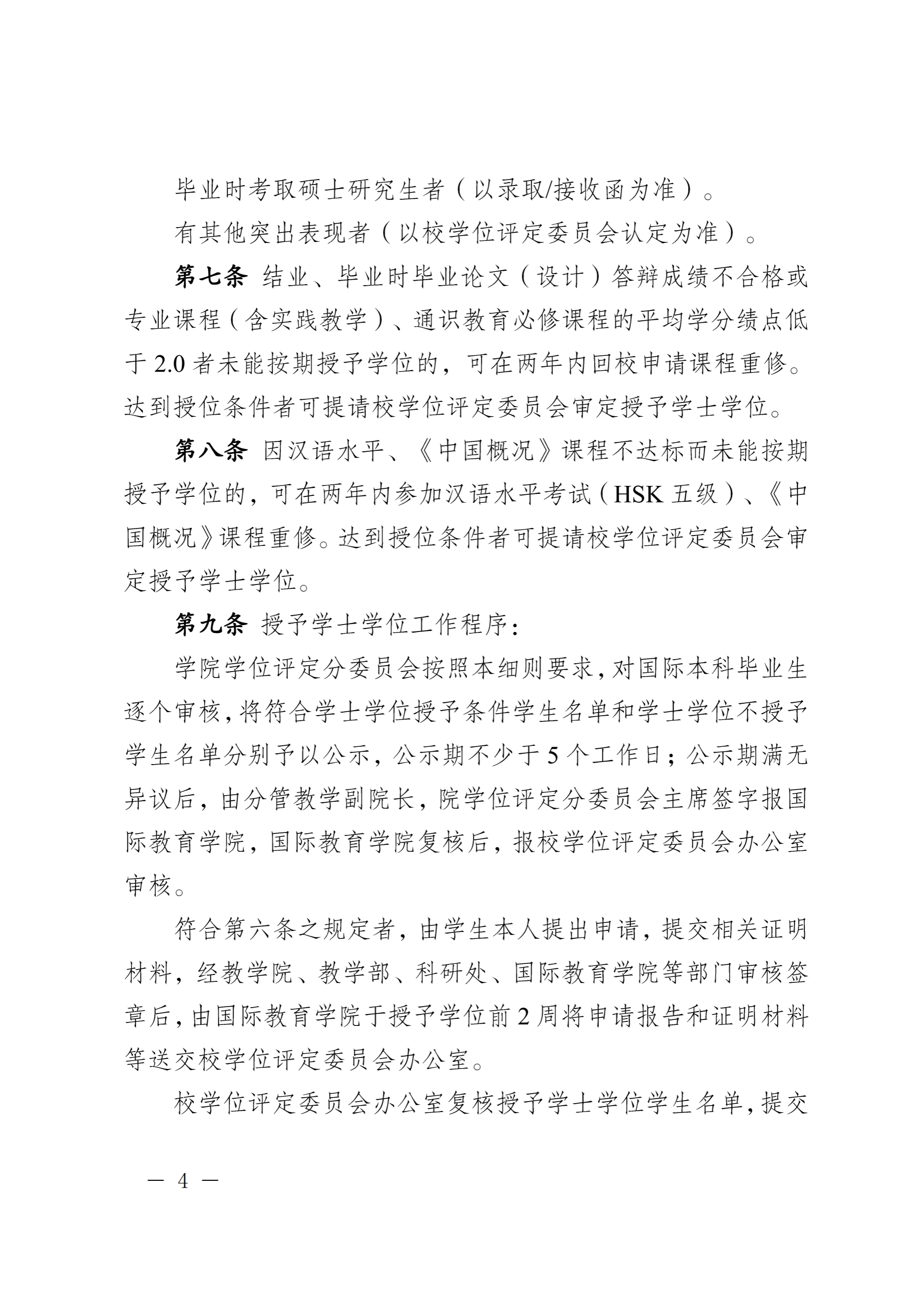 毕业时考取硕士研究生者（以录取/接收函为准）。

有其他突出表现者（以校学位评定委员会认定为准）。

第七条 结业、毕业时毕业论文（设计）答辩成绩不合格或专业课程（含实践教学）、通识教育必修课程的平均学分绩点低于 2.0 者未能按期授予学位的，可在两年内回校申请课程重修。达到授位条件者可提请校学位评定委员会审定授予学士学位。

第八条 因汉语水平、《中国概况》课程不达标而未能按期授予学位的，可在两年内参加汉语水平考试（HSK 五级）、《中国概况》课程重修。达到授位条件者可提请校学位评定委员会审定授予学士学位。

第九条 授予学士学位工作程序：

学院学位评定分委员会按照本细则要求，对国际本科毕业生逐个审核，将符合学士学位授予条件学生名单和学士学位不授予学生名单分别予以公示，公示期不少于 5 个工作日；公示期满无异议后，由分管教学副院长，院学位评定分委员会主席签字报国际教育学院，国际教育学院复核后，报校学位评定委员会办公室审核。

符合第六条之规定者，由学生本人提出申请，提交相关证明材料，经教学院、教学部、科研处、国际教育学院等部门审核签章后，由国际教育学院于授予学位前 2 周将申请报告和证明材料等送交校学位评定委员会办公室。

校学位评定委员会办公室复核授予学士学位学生名单，提交

— 4 —